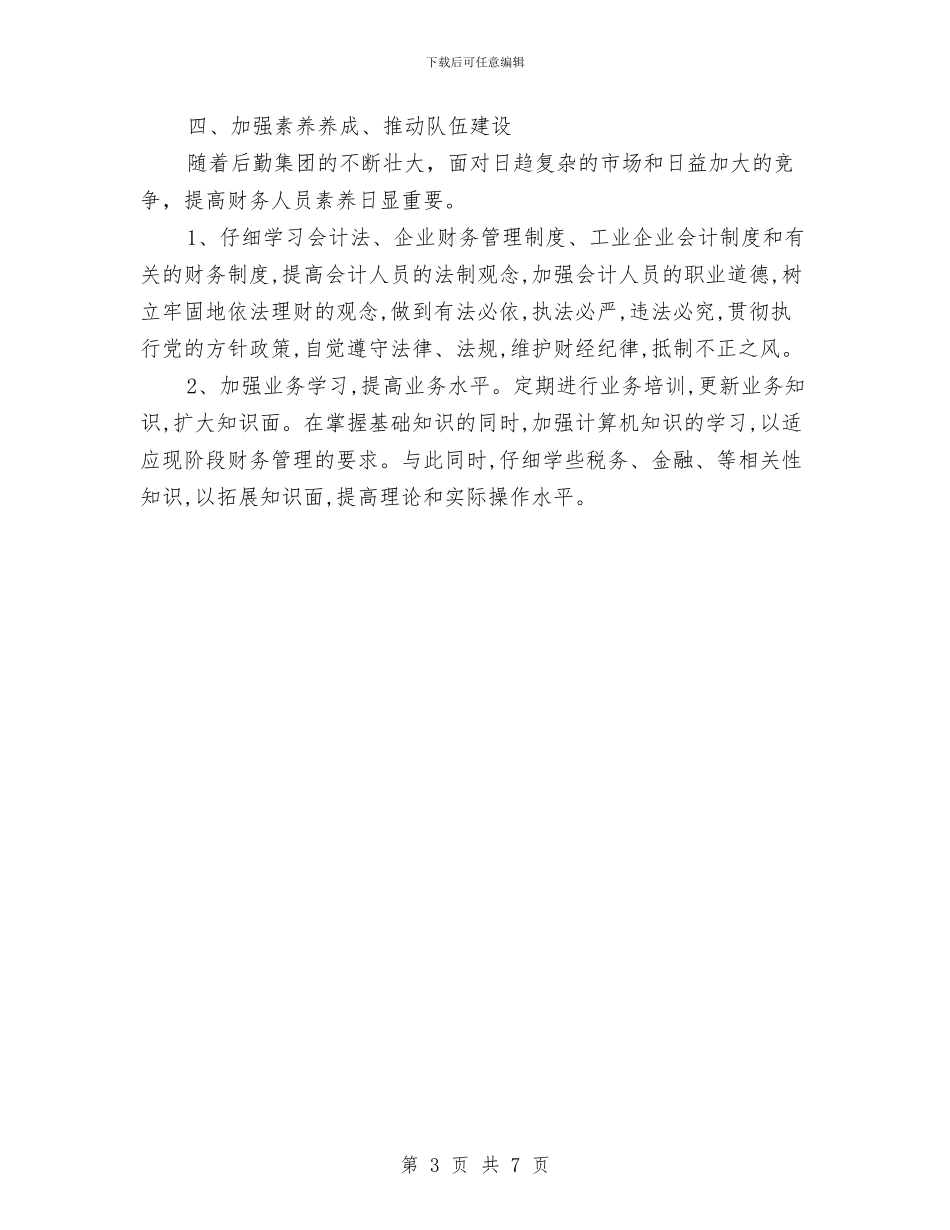 下载后可任意编辑

四、加强素养养成、推动队伍建设

随着后勤集团的不断壮大，面对日趋复杂的市场和日益加大的竞争，提高财务人员素养日显重要。

1、仔细学习会计法、企业财务管理制度、工业企业会计制度和有关的财务制度,提高会计人员的法制观念,加强会计人员的职业道德,树立牢固地依法理财的观念,做到有法必依,执法必严,违法必究,贯彻执行党的方针政策,自觉遵守法律、法规,维护财经纪律,抵制不正之风。

2、加强业务学习,提高业务水平。定期进行业务培训,更新业务知识,扩大知识面。在掌握基础知识的同时,加强计算机知识的学习,以适应现阶段财务管理的要求。与此同时,仔细学些税务、金融、等相关性知识,以拓展知识面,提高理论和实际操作水平。

第 3 页 共 7 页